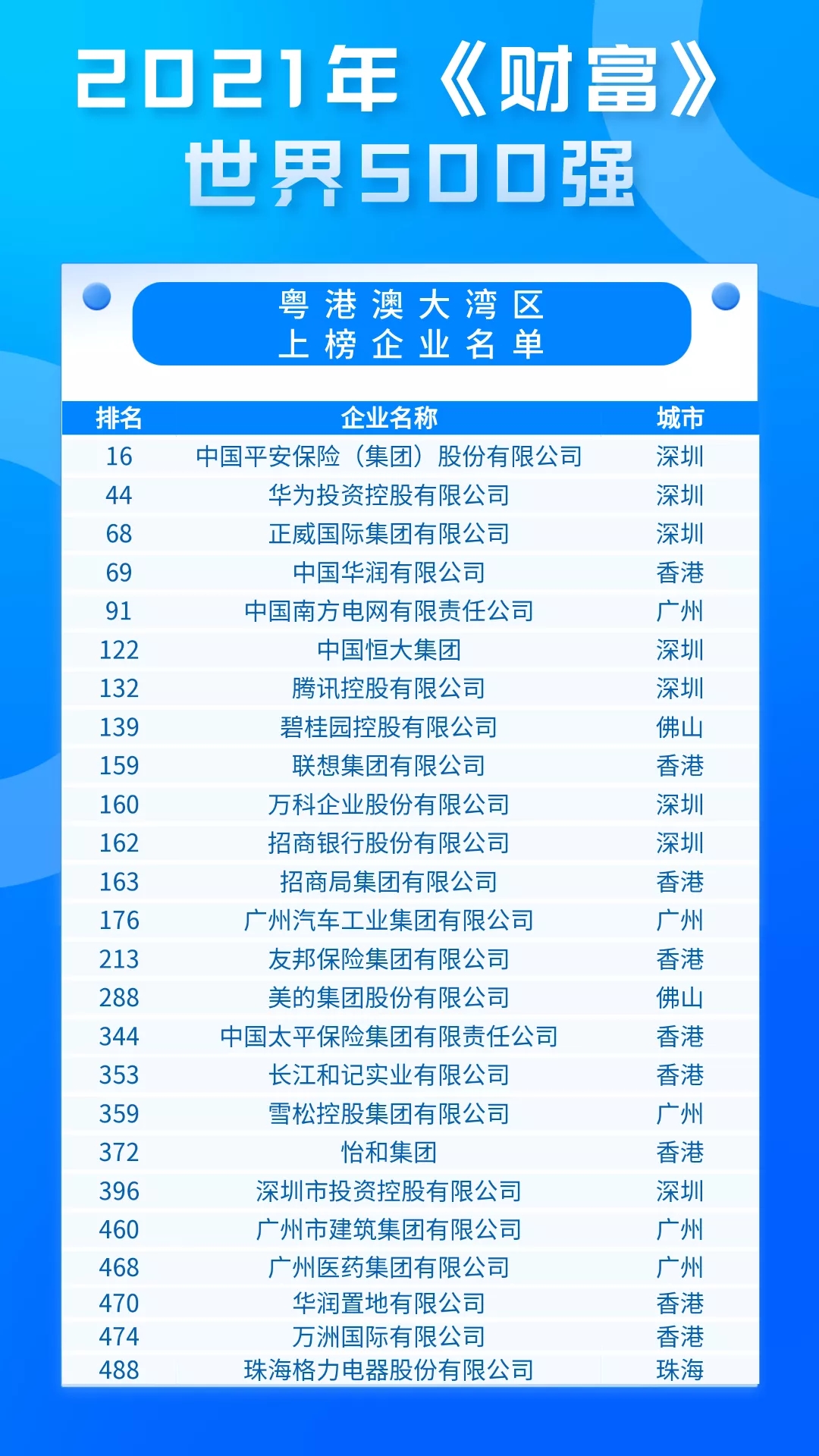 2021年《财富》
世界500强

粤港澳大湾区
上榜企业名单

| 排名 | 企业名称 | 城市 |
|---|---|---|
| 16 | 中国平安保险（集团）股份有限公司 | 深圳 |
| 44 | 华为投资控股有限公司 | 深圳 |
| 68 | 正威国际集团有限公司 | 深圳 |
| 69 | 中国华润有限公司 | 香港 |
| 91 | 中国南方电网有限责任公司 | 广州 |
| 122 | 中国恒大集团 | 深圳 |
| 132 | 腾讯控股有限公司 | 深圳 |
| 139 | 碧桂园控股有限公司 | 佛山 |
| 159 | 联想集团有限公司 | 香港 |
| 160 | 万科企业股份有限公司 | 深圳 |
| 162 | 招商银行股份有限公司 | 深圳 |
| 163 | 招商局集团有限公司 | 香港 |
| 176 | 广州汽车工业集团有限公司 | 广州 |
| 213 | 友邦保险集团有限公司 | 香港 |
| 288 | 美的集团股份有限公司 | 佛山 |
| 344 | 中国太平保险集团有限责任公司 | 香港 |
| 353 | 长江和记实业有限公司 | 香港 |
| 359 | 雪松控股集团有限公司 | 广州 |
| 372 | 怡和集团 | 香港 |
| 396 | 深圳市投资控股有限公司 | 深圳 |
| 460 | 广州市建筑集团有限公司 | 广州 |
| 468 | 广州医药集团有限公司 | 广州 |
| 470 | 华润置地有限公司 | 香港 |
| 474 | 万洲国际有限公司 | 香港 |
| 488 | 珠海格力电器股份有限公司 | 珠海 |